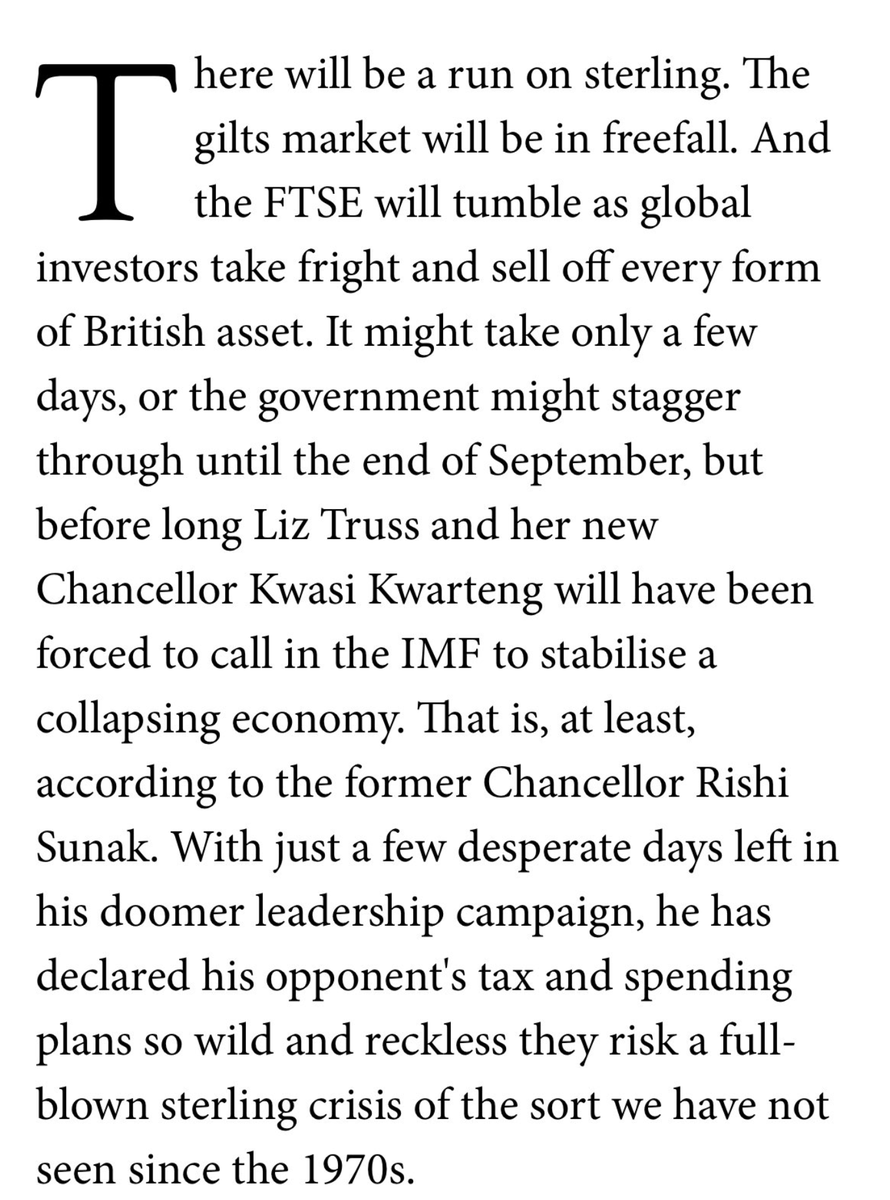 There will be a run on sterling. The gilts market will be in freefall. And the FTSE will tumble as global investors take fright and sell off every form of British asset. It might take only a few days, or the government might stagger through until the end of September, but before long Liz Truss and her new Chancellor Kwasi Kwarteng will have been forced to call in the IMF to stabilise a collapsing economy. That is, at least, according to the former Chancellor Rishi Sunak. With just a few desperate days left in his doomer leadership campaign, he has declared his opponent's tax and spending plans so wild and reckless they risk a full-blown sterling crisis of the sort we have not seen since the 1970s.